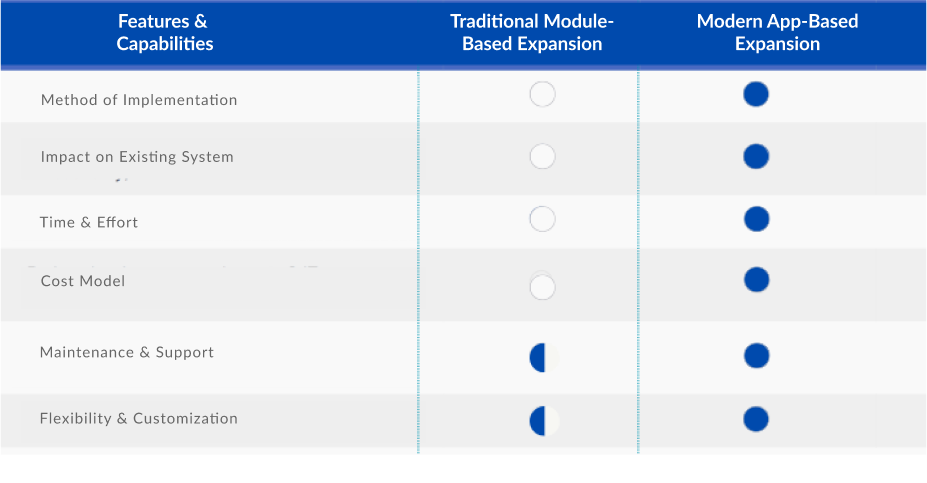 | Features & Capabilities | Traditional Module-Based Expansion | Modern App-Based Expansion |
|---|---|---|
| Method of Implementation | | |
| Impact on Existing System | | |
| Time & Effort | | |
| Cost Model | | |
| Maintenance & Support | | |
| Flexibility & Customization | | |